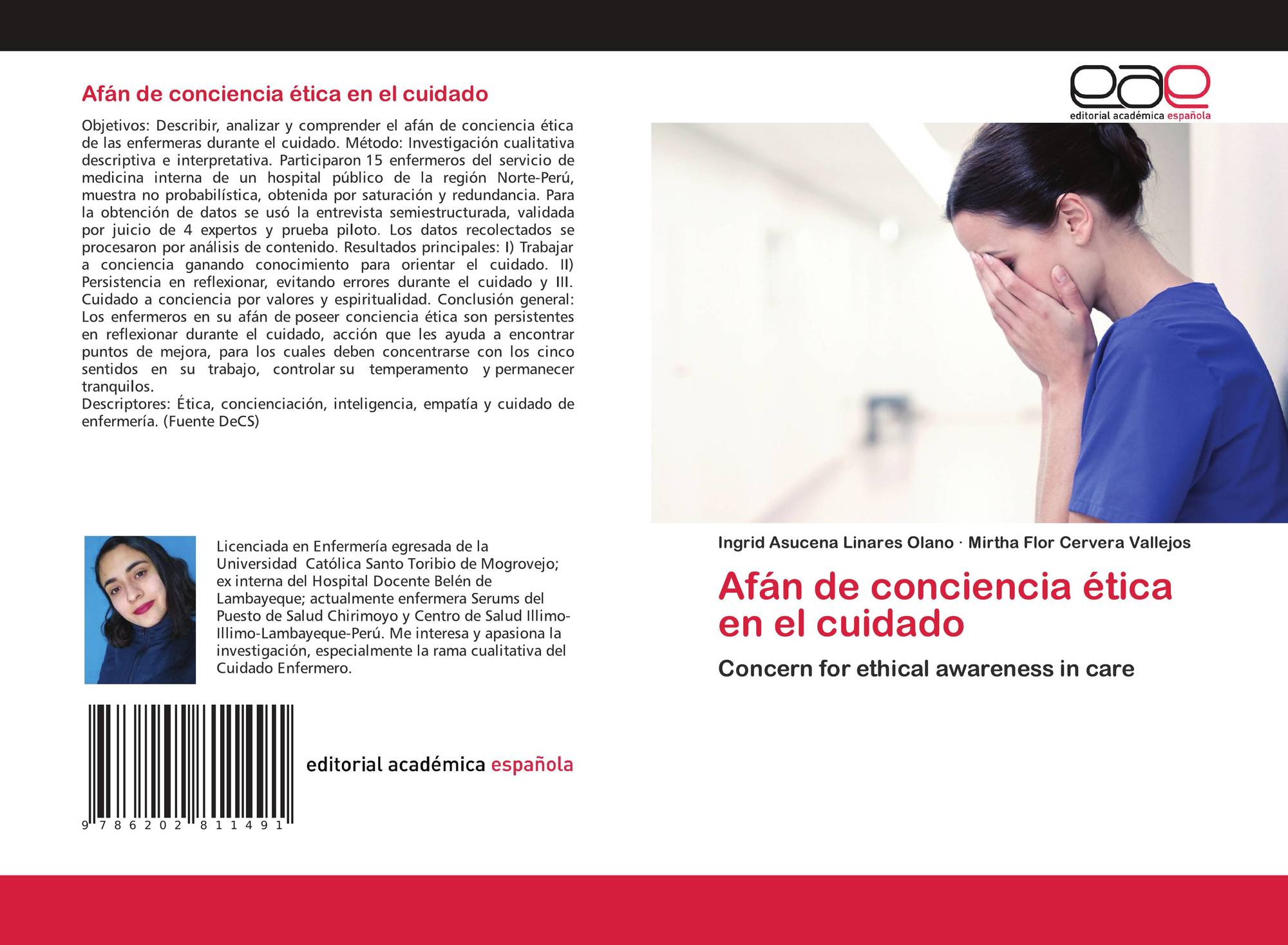 Afán de conciencia ética en el cuidado

Objetivos: Describir, analizar y comprender el afán de conciencia ética de las enfermeras durante el cuidado. Método: Investigación cualitativa descriptiva e interpretativa. Participaron 15 enfermeros del servicio de medicina interna de un hospital público de la región Norte-Perú, muestra no probabilística, obtenida por saturación y redundancia. Para la obtención de datos se usó la entrevista semiestructurada, validada por juicio de 4 expertos y prueba piloto. Los datos recolectados se procesaron por análisis de contenido. Resultados principales: I) Trabajar a conciencia ganando conocimiento para orientar el cuidado. II) Persistencia en reflexionar, evitando errores durante el cuidado y III. Cuidado a conciencia por valores y espiritualidad. Conclusión general: Los enfermeros en su afán de poseer conciencia ética son persistentes en reflexionar durante el cuidado, acción que les ayuda a encontrar puntos de mejora, para los cuales deben concentrarse con los cinco sentidos en su trabajo, controlar su temperamento y permanecer tranquilos.
Descriptores: Ética, concienciación, inteligencia, empatía y cuidado de enfermería. (Fuente DeCS)

Licenciada en Enfermería egresada de la Universidad Católica Santo Toribio de Mogrovejo; ex interna del Hospital Docente Belén de Lambayeque; actualmente enfermera Serums del Puesto de Salud Chirimoyo y Centro de Salud Illimo-Illimo-Lambayeque-Perú. Me interesa y apasiona la investigación, especialmente la rama cualitativa del Cuidado Enfermero.

9 786202 811491

editorial académica española

eae
editorial académica española

Ingrid Asucena Linares Olano · Mirtha Flor Cervera Vallejos

Afán de conciencia ética en el cuidado

Concern for ethical awareness in care